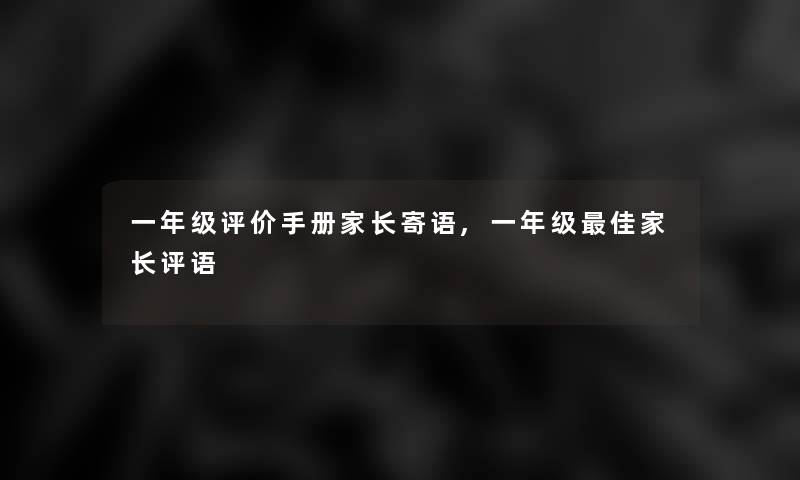 一年级评价手册家长寄语，一年级最佳家长评语